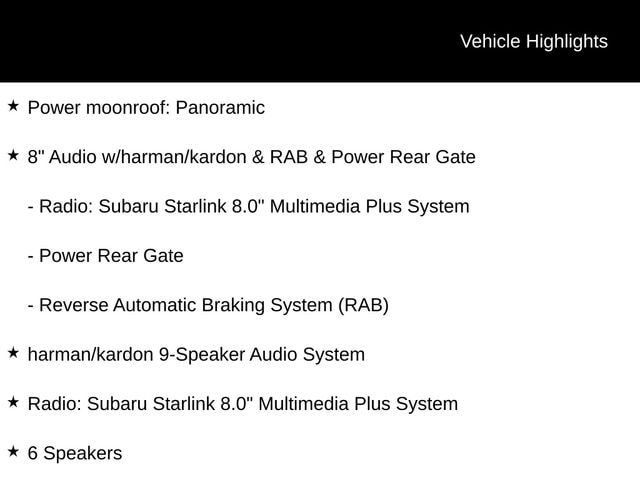 Vehicle Highlights

★ Power moonroof: Panoramic

★ 8" Audio w/harman/kardon & RAB & Power Rear Gate

- Radio: Subaru Starlink 8.0" Multimedia Plus System

- Power Rear Gate

- Reverse Automatic Braking System (RAB)

★ harman/kardon 9-Speaker Audio System

★ Radio: Subaru Starlink 8.0" Multimedia Plus System

★ 6 Speakers